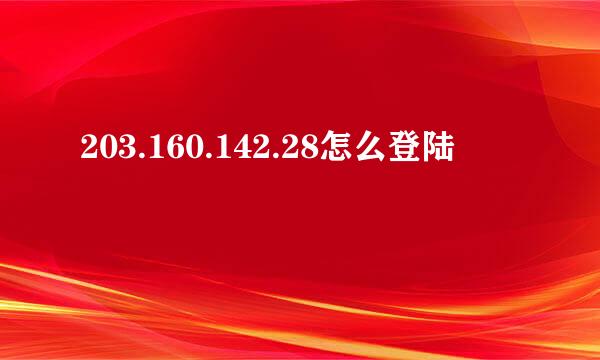 203.160.142.28怎么登陆